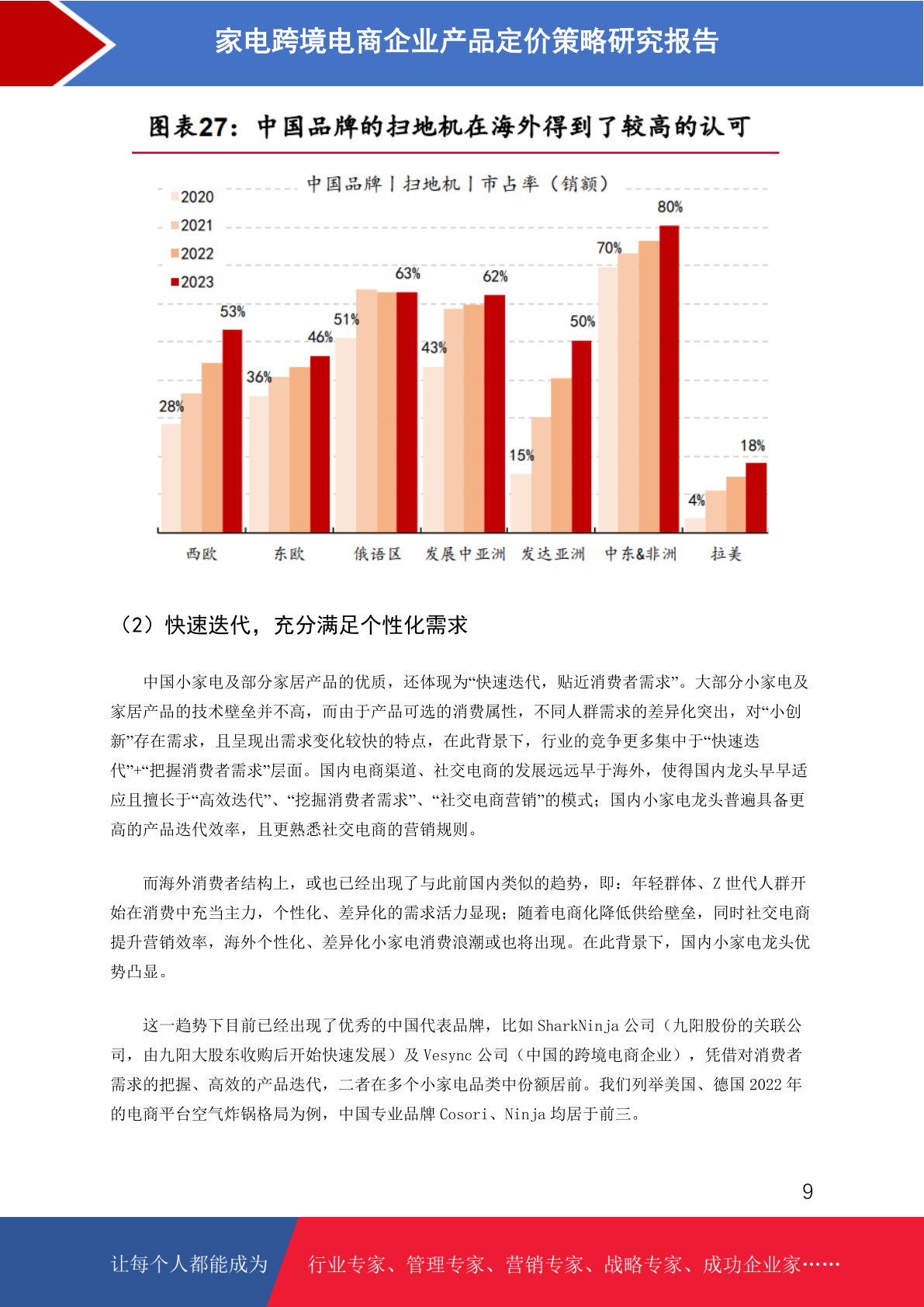 家电跨境电商企业产品定价策略研究报告

图表27：中国品牌的扫地机在海外得到了较高的认可

中国品牌 | 扫地机 | 市占率（销额）

2020
2021
2022
2023

28%
53%
36%
46%
51%
63%
43%
62%
15%
50%
70%
80%
4%
18%

西欧 东欧 俄语区 发展中亚洲 发达亚洲 中东&非洲 拉美

（2）快速迭代，充分满足个性化需求

中国小家电及部分家居产品的优质，还体现为“快速迭代，贴近消费者需求”。大部分小家电及家居产品的技术壁垒并不高，而由于产品可选的消费属性，不同人群需求的差异化突出，对“小创新”存在需求，且呈现出需求变化较快的特点，在此背景下，行业的竞争更多集中于“快速迭代”+“把握消费者需求”层面。国内电商渠道、社交电商的发展远远早于海外，使得国内龙头早早适应且擅长于“高效迭代”、“挖掘消费者需求”、“社交电商营销”的模式；国内小家电龙头普遍具备更高的产品迭代效率，且更熟悉社交电商的营销规则。

而海外消费者结构上，或也已经出现了与此前国内类似的趋势，即：年轻群体、Z 世代人群开始在消费中充当主力，个性化、差异化的需求活力显现；随着电商化降低供给壁垒，同时社交电商提升营销效率，海外个性化、差异化小家电消费浪潮或也将出现。在此背景下，国内小家电龙头优势凸显。

这一趋势下目前已经出现了优秀的中国代表品牌，比如 SharkNinja 公司（九阳股份的关联公司，由九阳大股东收购后开始快速发展）及 Vesync 公司（中国的跨境电商企业），凭借对消费者需求的把握、高效的产品迭代，二者在多个小家电品类中份额居前。我们列举美国、德国 2022 年的电商平台空气炸锅格局为例，中国专业品牌 Cosori、Ninja 均居于前三。

9

让每个人都能成为 行业专家、管理专家、营销专家、战略专家、成功企业家……